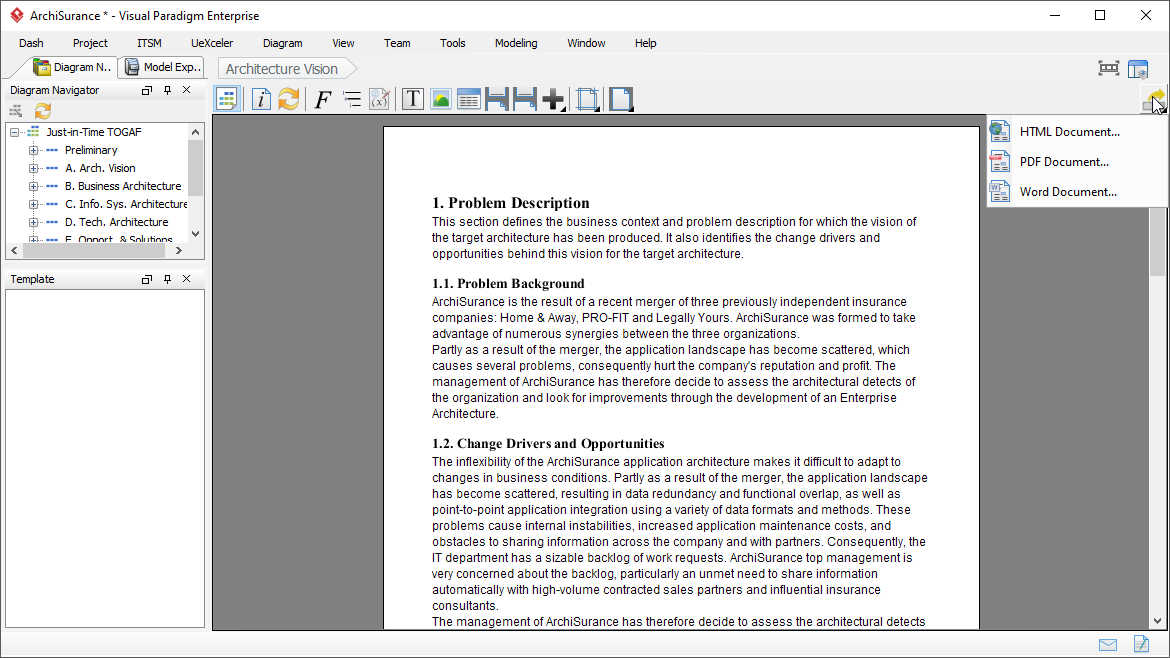 ArchiSurance * - Visual Paradigm Enterprise

Dash Project ITSM UeXceler Diagram View Team Tools Modeling Window Help

Diagram N.. Model Exp..

Architecture Vision

Diagram Navigator

Just-in-Time TOGAF
Preliminary
A. Arch. Vision
B. Business Architecture
C. Info. Sys. Architecture
D. Tech. Architecture
E. Opport. & Solutions

Template

HTML Document...
PDF Document...
Word Document...

1. Problem Description
This section defines the business context and problem description for which the vision of the target architecture has been produced. It also identifies the change drivers and opportunities behind this vision for the target architecture.

1.1. Problem Background
ArchiSurance is the result of a recent merger of three previously independent insurance companies: Home & Away, PRO-FIT and Legally Yours. ArchiSurance was formed to take advantage of numerous synergies between the three organizations.
Partly as a result of the merger, the application landscape has become scattered, which causes several problems, consequently hurt the company's reputation and profit. The management of ArchiSurance has therefore decide to assess the architectural detects of the organization and look for improvements through the development of an Enterprise Architecture.

1.2. Change Drivers and Opportunities
The inflexibility of the ArchiSurance application architecture makes it difficult to adapt to changes in business conditions. Partly as a result of the merger, the application landscape has become scattered, resulting in data redundancy and functional overlap, as well as point-to-point application integration using a variety of data formats and methods. These problems cause internal instabilities, increased application maintenance costs, and obstacles to sharing information across the company and with partners. Consequently, the IT department has a sizable backlog of work requests. ArchiSurance top management is very concerned about the backlog, particularly an unmet need to share information automatically with high-volume contracted sales partners and influential insurance consultants.
The management of ArchiSurance has therefore decide to assess the architectural detects